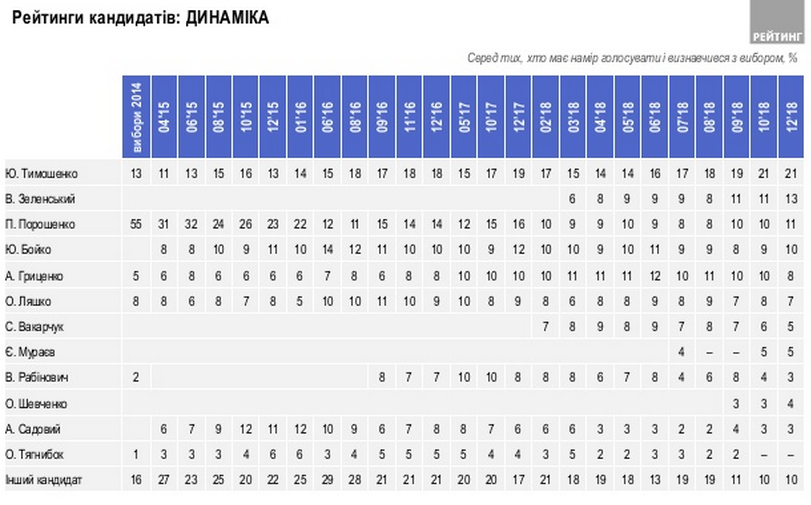 Рейтинги кандидатів: ДИНАМІКА

РЕЙТИНГ

Серед тих, хто має намір голосувати і визначився з вибором, %

| | вибори 2014 | 04'15 | 06'15 | 08'15 | 10'15 | 12'15 | 01'16 | 06'16 | 08'16 | 09'16 | 11'16 | 12'16 | 05'17 | 10'17 | 12'17 | 02'18 | 03'18 | 04'18 | 05'18 | 06'18 | 07'18 | 08'18 | 09'18 | 10'18 | 12'18 |
|---|---|---|---|---|---|---|---|---|---|---|---|---|---|---|---|---|---|---|---|---|---|---|---|---|---|
| Ю. Тимошенко | 13 | 11 | 13 | 15 | 16 | 13 | 14 | 15 | 18 | 17 | 18 | 18 | 15 | 17 | 19 | 17 | 15 | 14 | 14 | 16 | 17 | 18 | 19 | 21 | 21 |
| В. Зеленський | | | | | | | | | | | | | | | | | 6 | 8 | 9 | 9 | 9 | 8 | 11 | 11 | 13 |
| П. Порошенко | 55 | 31 | 32 | 24 | 26 | 23 | 22 | 12 | 11 | 15 | 14 | 14 | 12 | 15 | 16 | 10 | 9 | 9 | 10 | 9 | 8 | 8 | 10 | 10 | 11 |
| Ю. Бойко | | 8 | 8 | 10 | 9 | 11 | 10 | 14 | 12 | 11 | 10 | 10 | 10 | 9 | 12 | 10 | 10 | 9 | 10 | 11 | 9 | 9 | 8 | 9 | 10 |
| А. Гриценко | 5 | 6 | 8 | 6 | 6 | 6 | 6 | 7 | 8 | 6 | 8 | 8 | 10 | 10 | 10 | 10 | 11 | 11 | 11 | 12 | 10 | 11 | 10 | 10 | 8 |
| О. Ляшко | 8 | 8 | 6 | 8 | 7 | 8 | 5 | 10 | 10 | 11 | 10 | 9 | 10 | 8 | 9 | 8 | 6 | 8 | 8 | 9 | 8 | 9 | 7 | 8 | 7 |
| С. Вакарчук | | | | | | | | | | | | | | | | 7 | 8 | 9 | 8 | 9 | 7 | 8 | 7 | 6 | 5 |
| Є. Мураєв | | | | | | | | | | | | | | | | | | | | | 4 | – | – | 5 | 5 |
| В. Рабінович | 2 | | | | | | | | | 8 | 7 | 7 | 10 | 10 | 8 | 8 | 8 | 6 | 7 | 8 | 4 | 6 | 8 | 4 | 3 |
| О. Шевченко | | | | | | | | | | | | | | | | | | | | | | | 3 | 3 | 4 |
| А. Садовий | | 6 | 7 | 9 | 12 | 11 | 12 | 10 | 9 | 6 | 7 | 8 | 8 | 7 | 6 | 6 | 6 | 3 | 3 | 3 | 2 | 2 | 4 | 3 | 3 |
| О. Тягнибок | 1 | 3 | 3 | 3 | 4 | 6 | 6 | 3 | 4 | 5 | 5 | 5 | 5 | 4 | 4 | 3 | 5 | 2 | 2 | 3 | 3 | 2 | 2 | – | – |
| Інший кандидат | 16 | 27 | 23 | 25 | 20 | 22 | 25 | 29 | 28 | 21 | 21 | 21 | 20 | 20 | 17 | 21 | 18 | 19 | 18 | 13 | 19 | 19 | 11 | 10 | 10 |